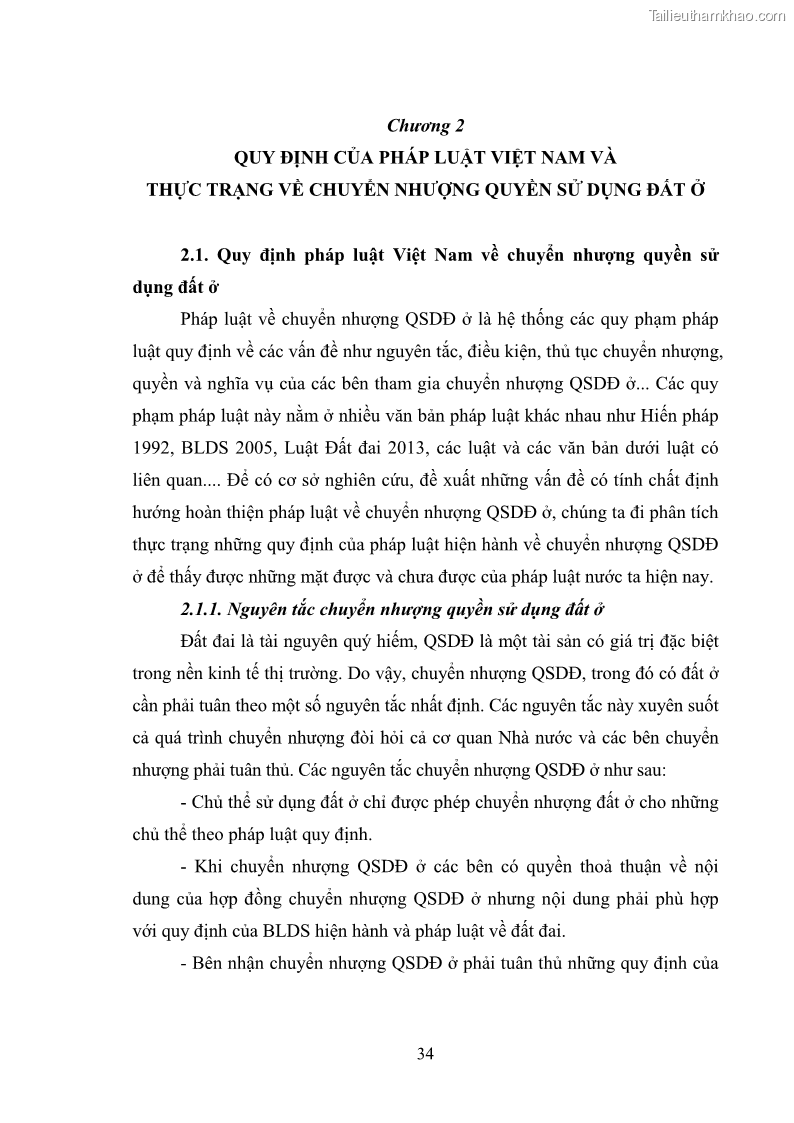 Tailieuthamkhao.com

Chương 2
QUY ĐỊNH CỦA PHÁP LUẬT VIỆT NAM VÀ
THỰC TRẠNG VỀ CHUYỂN NHƯỢNG QUYỀN SỬ DỤNG ĐẤT Ở

2.1. Quy định pháp luật Việt Nam về chuyển nhượng quyền sử dụng đất ở

Pháp luật về chuyển nhượng QSDĐ ở là hệ thống các quy phạm pháp luật quy định về các vấn đề như nguyên tắc, điều kiện, thủ tục chuyển nhượng, quyền và nghĩa vụ của các bên tham gia chuyển nhượng QSDĐ ở... Các quy phạm pháp luật này nằm ở nhiều văn bản pháp luật khác nhau như Hiến pháp 1992, BLDS 2005, Luật Đất đai 2013, các luật và các văn bản dưới luật có liên quan.... Để có cơ sở nghiên cứu, đề xuất những vấn đề có tính chất định hướng hoàn thiện pháp luật về chuyển nhượng QSDĐ ở, chúng ta đi phân tích thực trạng những quy định của pháp luật hiện hành về chuyển nhượng QSDĐ ở để thấy được những mặt được và chưa được của pháp luật nước ta hiện nay.

2.1.1. Nguyên tắc chuyển nhượng quyền sử dụng đất ở

Đất đai là tài nguyên quý hiếm, QSDĐ là một tài sản có giá trị đặc biệt trong nền kinh tế thị trường. Do vậy, chuyển nhượng QSDĐ, trong đó có đất ở cần phải tuân theo một số nguyên tắc nhất định. Các nguyên tắc này xuyên suốt cả quá trình chuyển nhượng đòi hỏi cả cơ quan Nhà nước và các bên chuyển nhượng phải tuân thủ. Các nguyên tắc chuyển nhượng QSDĐ ở như sau:

- Chủ thể sử dụng đất ở chỉ được phép chuyển nhượng đất ở cho những chủ thể theo pháp luật quy định.

- Khi chuyển nhượng QSDĐ ở các bên có quyền thoả thuận về nội dung của hợp đồng chuyển nhượng QSDĐ ở nhưng nội dung phải phù hợp với quy định của BLDS hiện hành và pháp luật về đất đai.

- Bên nhận chuyển nhượng QSDĐ ở phải tuân thủ những quy định của

34